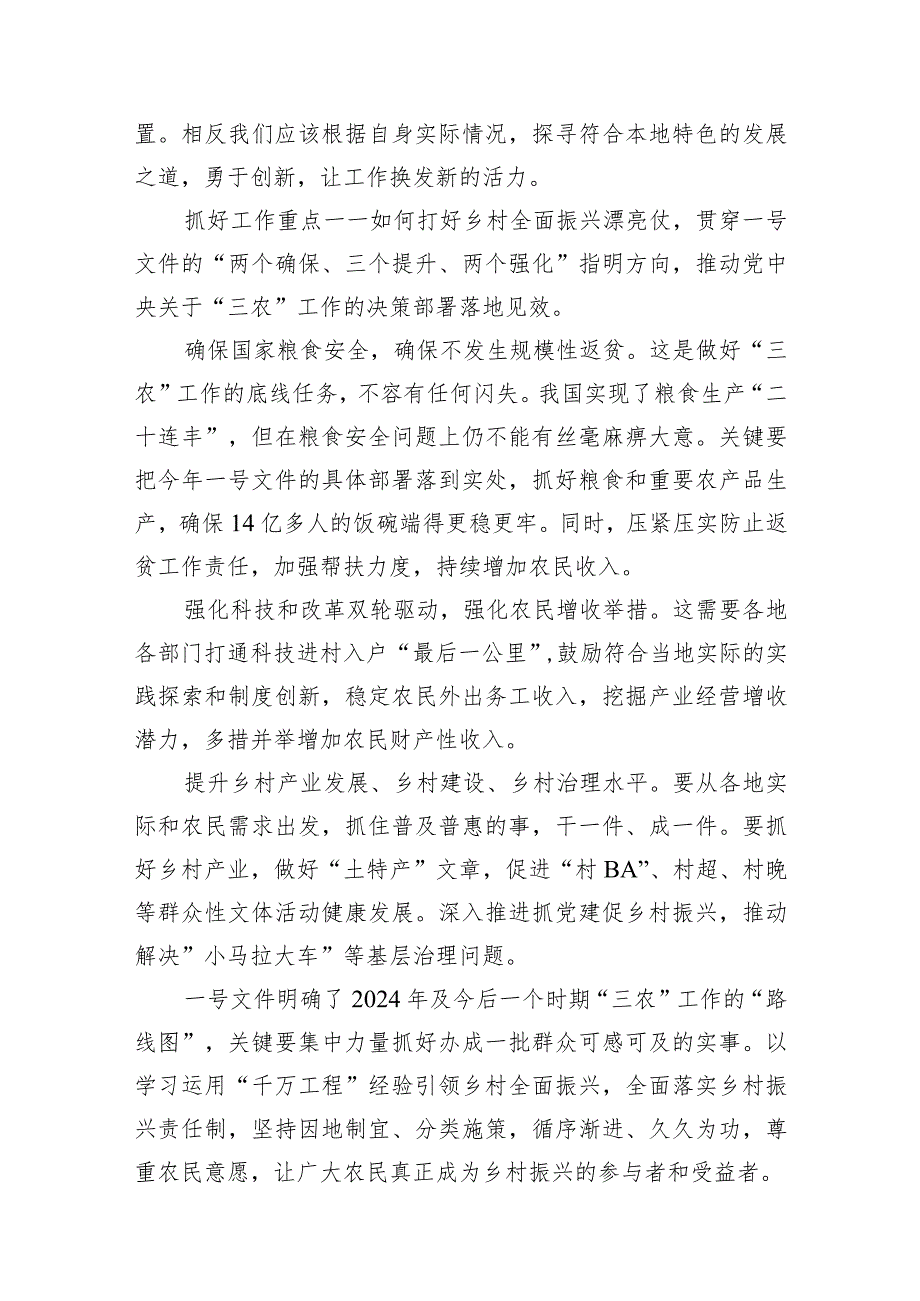 置。相反我们应该根据自身实际情况，探寻符合本地特色的发展之道，勇于创新，让工作换发新的活力。

抓好工作重点一一如何打好乡村全面振兴漂亮仗，贯穿一号文件的“两个确保、三个提升、两个强化”指明方向，推动党中央关于“三农”工作的决策部署落地见效。

确保国家粮食安全，确保不发生规模性返贫。这是做好“三农”工作的底线任务，不容有任何闪失。我国实现了粮食生产“二十连丰”，但在粮食安全问题上仍不能有丝毫麻痹大意。关键要把今年一号文件的具体部署落到实处，抓好粮食和重要农产品生产，确保14亿多人的饭碗端得更稳更牢。同时，压紧压实防止返贫工作责任，加强帮扶力度，持续增加农民收入。

强化科技和改革双轮驱动，强化农民增收举措。这需要各地各部门打通科技进村入户“最后一公里”，鼓励符合当地实际的实践探索和制度创新，稳定农民外出务工收入，挖掘产业经营增收潜力，多措并举增加农民财产性收入。

提升乡村产业发展、乡村建设、乡村治理水平。要从各地实际和农民需求出发，抓住普及普惠的事，干一件、成一件。要抓好乡村产业，做好“土特产”文章，促进“村BA”、村超、村晚等群众性文体活动健康发展。深入推进抓党建促乡村振兴，推动解决”小马拉大车”等基层治理问题。

一号文件明确了2024年及今后一个时期“三农”工作的“路线图”，关键要集中力量抓好办成一批群众可感可及的实事。以学习运用“千万工程”经验引领乡村全面振兴，全面落实乡村振兴责任制，坚持因地制宜、分类施策，循序渐进、久久为功，尊重农民意愿，让广大农民真正成为乡村振兴的参与者和受益者。